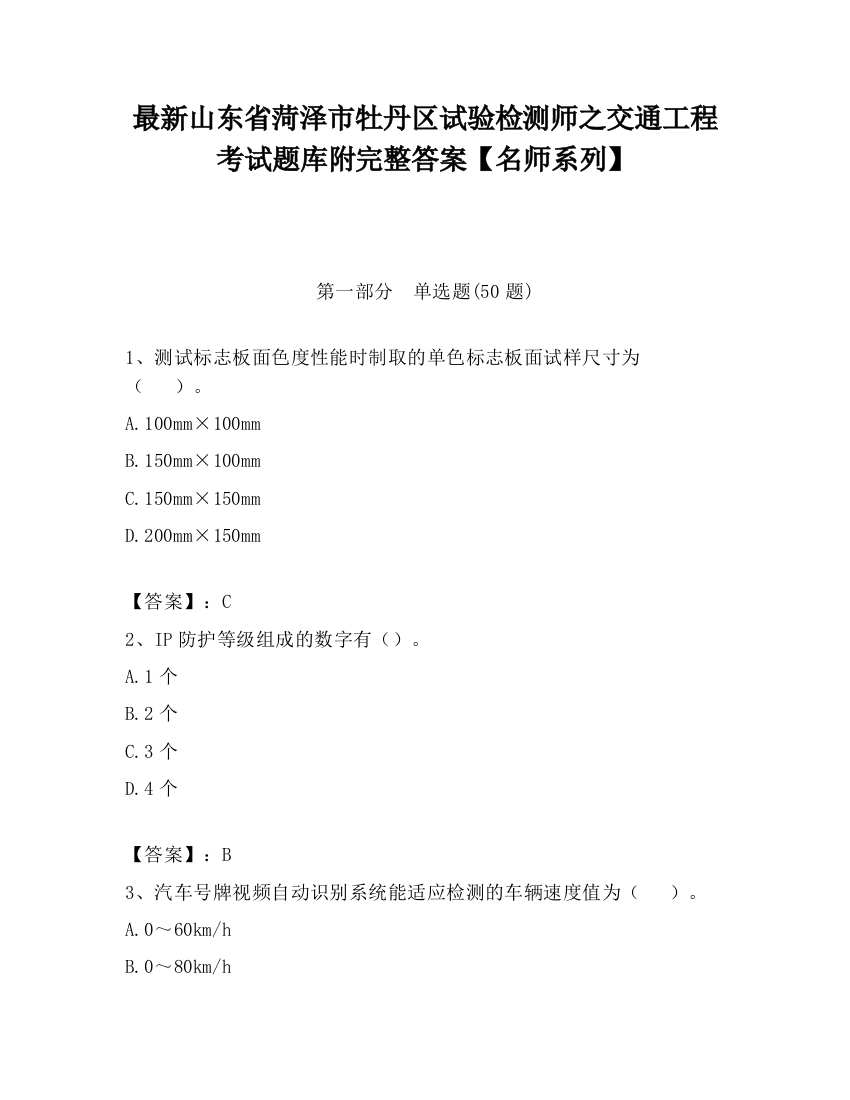 最新山东省菏泽市牡丹区试验检测师之交通工程考试题库附完整答案【名师系列】

第一部分 单选题(50 题)

1、测试标志板面色度性能时制取的单色标志板面试样尺寸为（ ）。

A. 100mm×100mm

B. 150mm×100mm

C. 150mm×150mm

D. 200mm×150mm

【答案】：C

2、IP 防护等级组成的数字有（）。

A. 1 个

B. 2 个

C. 3 个

D. 4 个

【答案】：B

3、汽车号牌视频自动识别系统能适应检测的车辆速度值为（ ）。

A. 0～60km/h

B. 0～80km/h